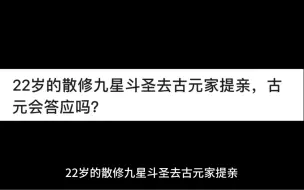 22岁的散修九星斗圣去古元家提亲，古元会答应吗?

22岁的散修九星斗圣去古元家提亲